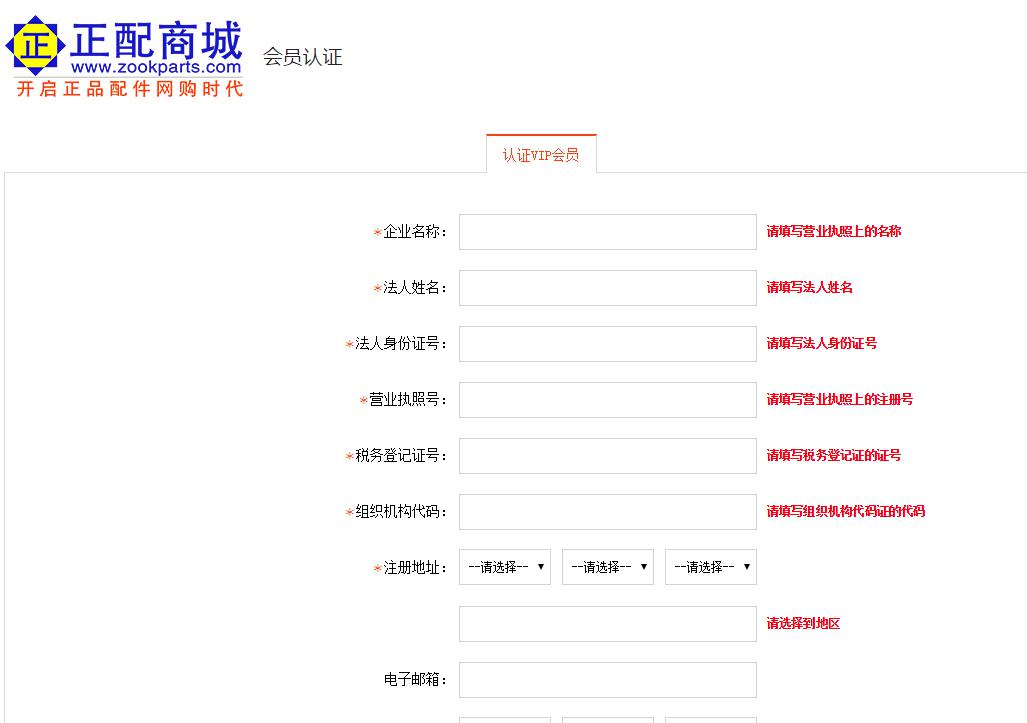 正 正配商城
www.zookparts.com
开启正品配件网购时代

会员认证

认证VIP会员

*企业名称： 请填写营业执照上的名称

*法人姓名： 请填写法人姓名

*法人身份证号： 请填写法人身份证号

*营业执照号： 请填写营业执照上的注册号

*税务登记证号： 请填写税务登记证的证号

*组织机构代码： 请填写组织机构代码证的代码

*注册地址： --请选择-- --请选择-- --请选择--

请选择到地区

电子邮箱：